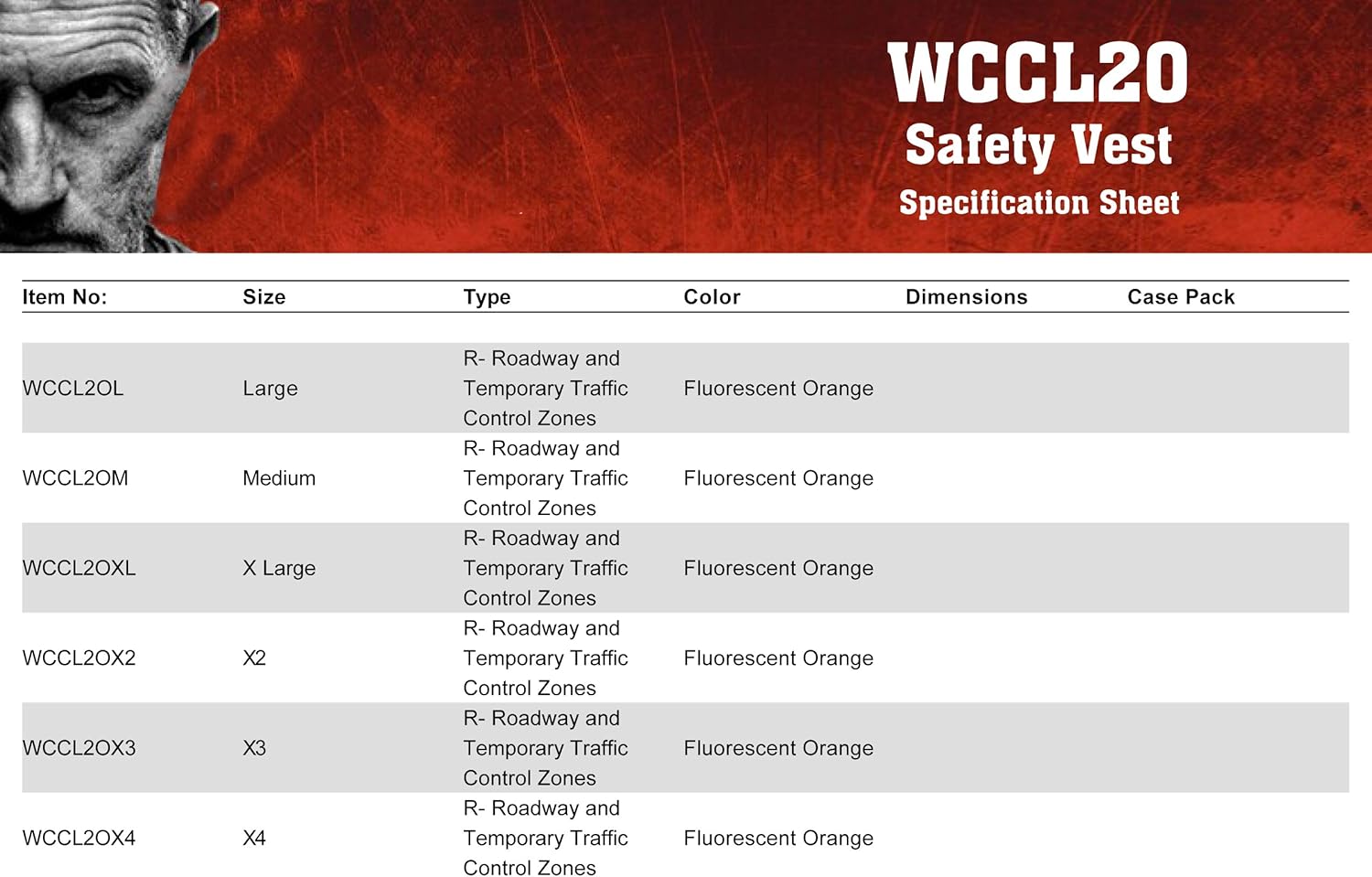 WCCL20
Safety Vest
Specification Sheet

| Item No: | Size | Type | Color | Dimensions | Case Pack |
|---|---|---|---|---|---|
| WCCL2OL | Large | R- Roadway and Temporary Traffic Control Zones | Fluorescent Orange | | |
| WCCL2OM | Medium | R- Roadway and Temporary Traffic Control Zones | Fluorescent Orange | | |
| WCCL2OXL | X Large | R- Roadway and Temporary Traffic Control Zones | Fluorescent Orange | | |
| WCCL2OX2 | X2 | R- Roadway and Temporary Traffic Control Zones | Fluorescent Orange | | |
| WCCL2OX3 | X3 | R- Roadway and Temporary Traffic Control Zones | Fluorescent Orange | | |
| WCCL2OX4 | X4 | R- Roadway and Temporary Traffic Control Zones | Fluorescent Orange | | |